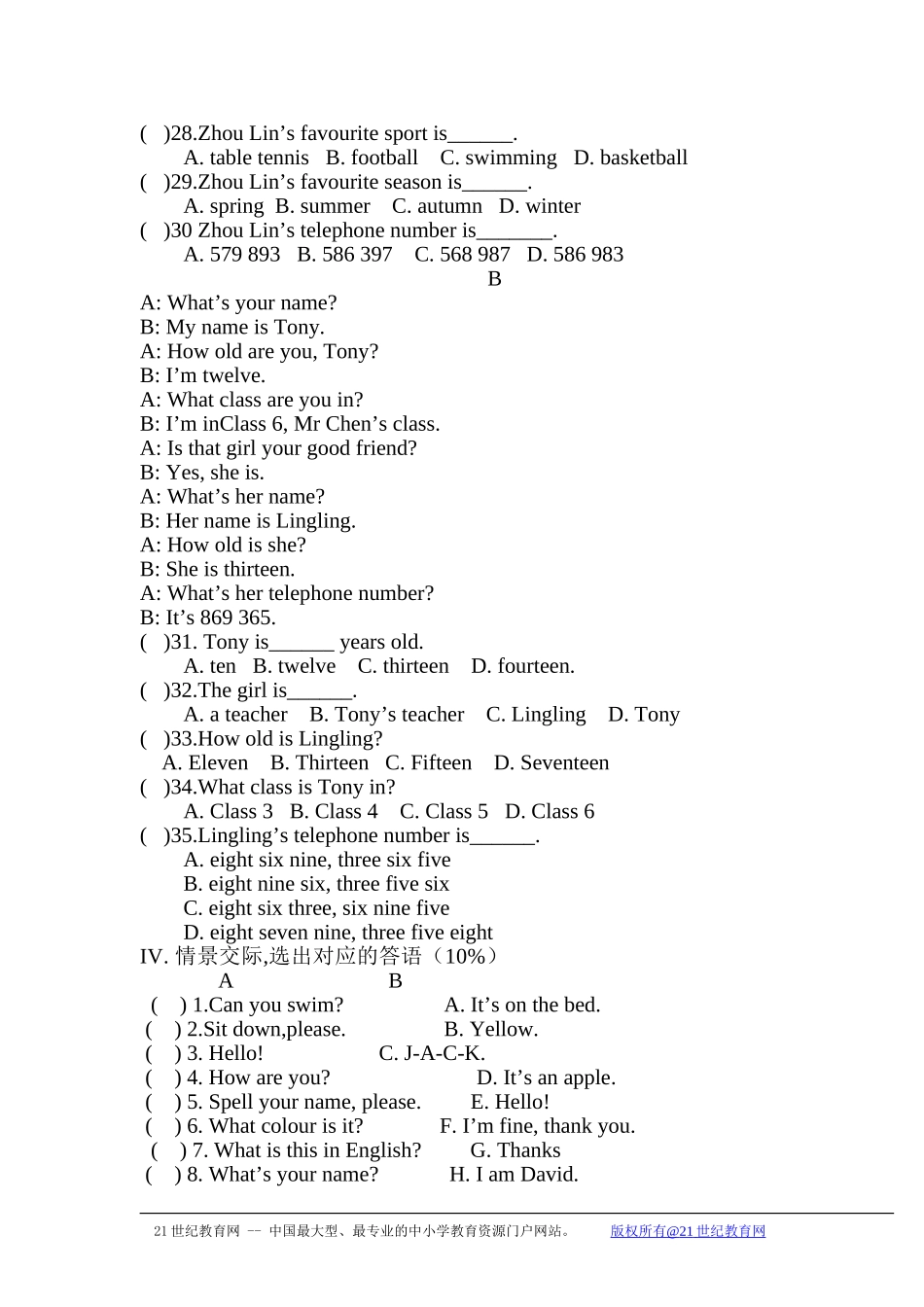 ( )28.Zhou Lin's favourite sport is____.
A. table tennis B. football C. swimming D. basketball
( )29.Zhou Lin's favourite season is____.
A. spring B. summer C. autumn D. winter
( )30 Zhou Lin's telephone number is____.
A. 579 893 B. 586 397 C. 568 987 D. 586 983

B

A: What's your name?
B: My name is Tony.
A: How old are you, Tony?
B: I'm twelve.
A: What class are you in?
B: I'm inClass 6, Mr Chen's class.
A: Is that girl your good friend?
B: Yes, she is.
A: What's her name?
B: Her name is Lingling.
A: How old is she?
B: She is thirteen.
A: What's her telephone number?
B: It's 869 365.

( )31. Tony is____ years old.
A. ten B. twelve C. thirteen D. fourteen.
( )32.The girl is____.
A. a teacher B. Tony's teacher C. Lingling D. Tony
( )33.How old is Lingling?
A. Eleven B. Thirteen C. Fifteen D. Seventeen
( )34.What class is Tony in?
A. Class 3 B. Class 4 C. Class 5 D. Class 6
( )35.Lingling's telephone number is____.
A. eight six nine, three six five
B. eight nine six, three five six
C. eight six three, six nine five
D. eight seven nine, three five eight

IV. 情景交际,选出对应的答语（10%）
A B
( ) 1.Can you swim? A. It's on the bed.
( ) 2.Sit down,please. B. Yellow.
( ) 3. Hello! C. J-A-C-K.
( ) 4. How are you? D. It's an apple.
( ) 5. Spell your name, please. E. Hello!
( ) 6. What colour is it? F. I'm fine, thank you.
( ) 7. What is this in English? G. Thanks
( ) 8. What's your name? H. I am David.

21世纪教育网 -- 中国最大型、最专业的中小学教育资源门户网站。 版权所有@21世纪教育网